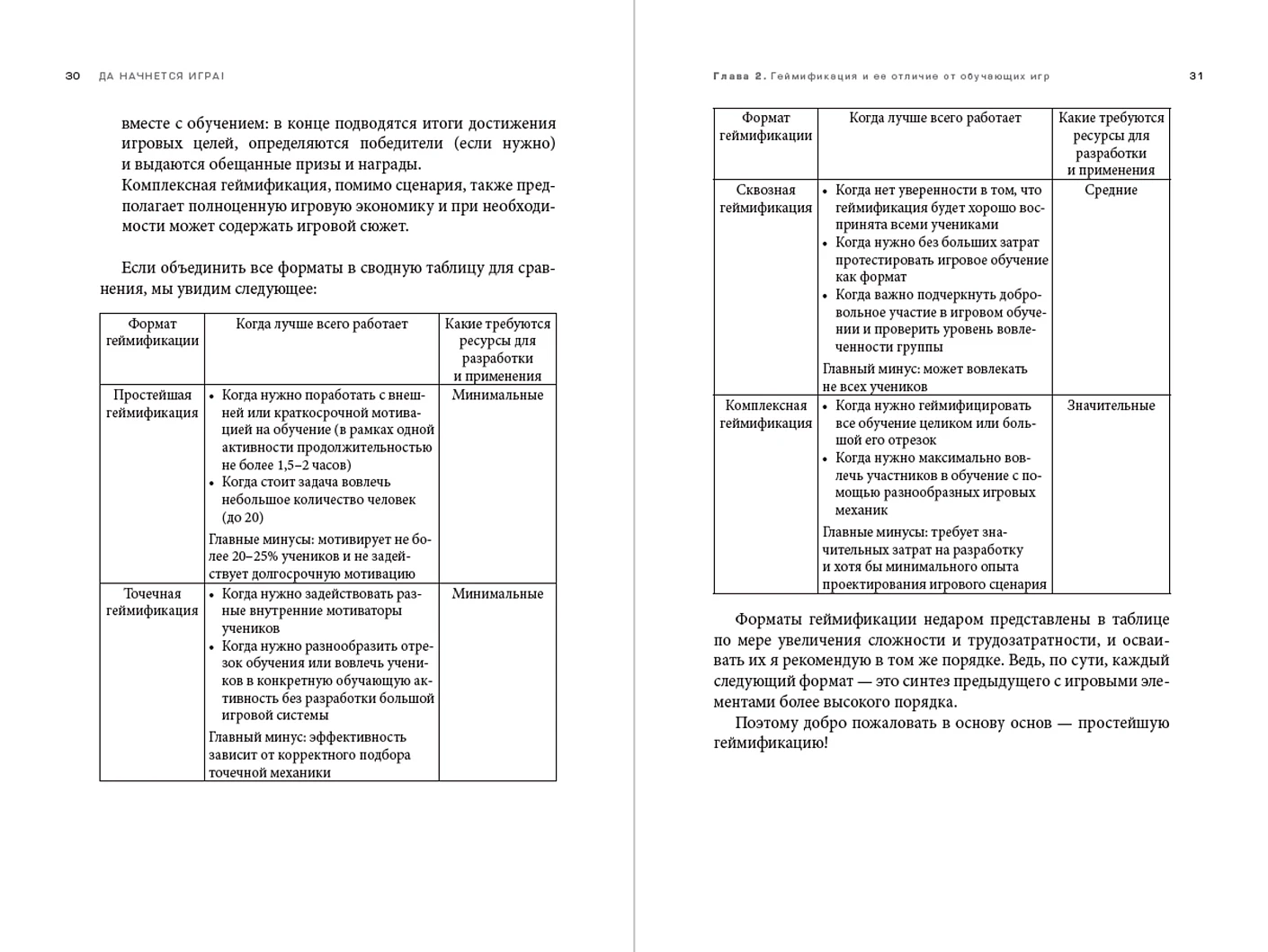 30 ДА НАЧНЕТСЯ ИГРА!

вместе с обучением: в конце подводятся итоги достижения игровых целей, определяются победители (если нужно) и выдаются обещанные призы и награды.
Комплексная геймификация, помимо сценария, также предполагает полноценную игровую экономику и при необходимости может содержать игровой сюжет.

Если объединить все форматы в сводную таблицу для сравнения, мы увидим следующее:

| Формат геймификации | Когда лучше всего работает | Какие требуются ресурсы для разработки и применения |
|---|---|---|
| Простейшая геймификация | • Когда нужно поработать с внешней или краткосрочной мотивацией на обучение (в рамках одной активности продолжительностью не более 1,5–2 часов) • Когда стоит задача вовлечь небольшое количество человек (до 20) Главные минусы: мотивирует не более 20–25% учеников и не задействует долгосрочную мотивацию | Минимальные |
| Точечная геймификация | • Когда нужно задействовать разные внутренние мотиваторы учеников • Когда нужно разнообразить отрезок обучения или вовлечь учеников в конкретную обучающую активность без разработки большой игровой системы Главный минус: эффективность зависит от корректного подбора точечной механики | Минимальные |

Глава 2. Геймификация и ее отличие от обучающих игр 31

| Формат геймификации | Когда лучше всего работает | Какие требуются ресурсы для разработки и применения |
|---|---|---|
| Сквозная геймификация | • Когда нет уверенности в том, что геймификация будет хорошо воспринята всеми учениками • Когда нужно без больших затрат протестировать игровое обучение как формат • Когда важно подчеркнуть добровольное участие в игровом обучении и проверить уровень вовлеченности группы Главный минус: может вовлекать не всех учеников | Средние |
| Комплексная геймификация | • Когда нужно геймифицировать все обучение целиком или большой его отрезок • Когда нужно максимально вовлечь участников в обучение с помощью разнообразных игровых механик Главные минусы: требует значительных затрат на разработку и хотя бы минимального опыта проектирования игрового сценария | Значительные |

Форматы геймификации недаром представлены в таблице по мере увеличения сложности и трудозатратности, и осваивать их я рекомендую в том же порядке. Ведь, по сути, каждый следующий формат — это синтез предыдущего с игровыми элементами более высокого порядка.

Поэтому добро пожаловать в основу основ — простейшую геймификацию!